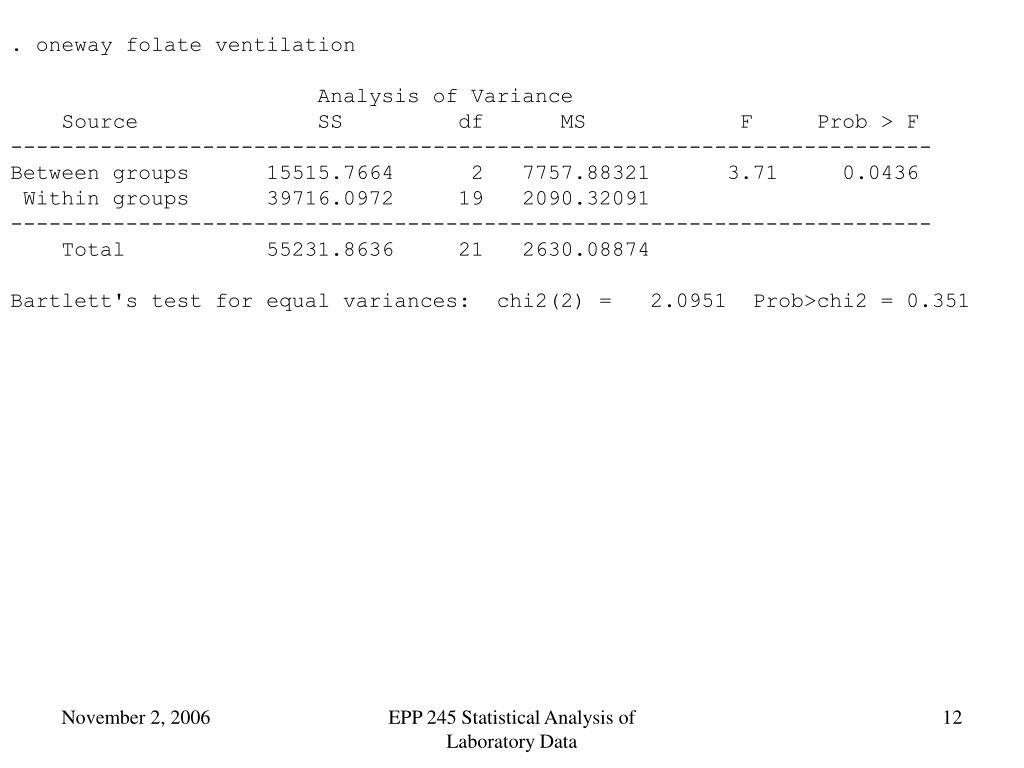 . oneway folate ventilation

Analysis of Variance

| Source | SS | df | MS | F | Prob > F |
|---|---|---|---|---|---|
| Between groups | 15515.7664 | 2 | 7757.88321 | 3.71 | 0.0436 |
| Within groups | 39716.0972 | 19 | 2090.32091 | | |
| Total | 55231.8636 | 21 | 2630.08874 | | |

Bartlett's test for equal variances: chi2(2) = 2.0951 Prob>chi2 = 0.351

November 2, 2006

EPP 245 Statistical Analysis of Laboratory Data

12